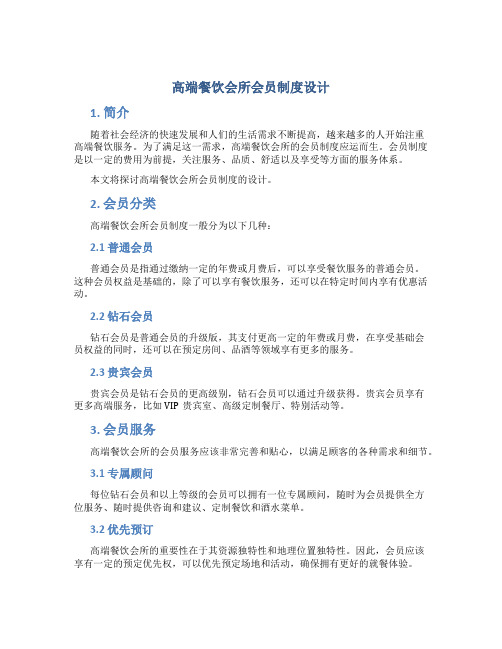 高端餐饮会所会员制度设计

1. 简介

随着社会经济的快速发展和人们的生活需求不断提高，越来越多的人开始注重高端餐饮服务。为了满足这一需求，高端餐饮会所的会员制度应运而生。会员制度是以一定的费用为前提，关注服务、品质、舒适以及享受等方面的服务体系。

本文将探讨高端餐饮会所会员制度的设计。

2. 会员分类

高端餐饮会所会员制度一般分为以下几种：

2.1 普通会员

普通会员是指通过缴纳一定的年费或月费后，可以享受餐饮服务的普通会员。这种会员权益是基础的，除了可以享有餐饮服务，还可以在特定时间内享有优惠活动。

2.2 钻石会员

钻石会员是普通会员的升级版，其支付更高一定的年费或月费，在享受基础会员权益的同时，还可以在预定房间、品酒等领域享有更多的服务。

2.3 贵宾会员

贵宾会员是钻石会员的更高级别，钻石会员可以通过升级获得。贵宾会员享有更多高端服务，比如 VIP 贵宾室、高级定制餐厅、特别活动等。

3. 会员服务

高端餐饮会所的会员服务应该非常完善和贴心，以满足顾客的各种需求和细节。

3.1 专属顾问

每位钻石会员和以上等级的会员可以拥有一位专属顾问，随时为会员提供全方位服务、随时提供咨询和建议、定制餐饮和酒水菜单。

3.2 优先预订

高端餐饮会所的重要性在于其资源独特性和地理位置独特性。因此，会员应该享有一定的预定优先权，可以优先预定场地和活动，确保拥有更好的就餐体验。